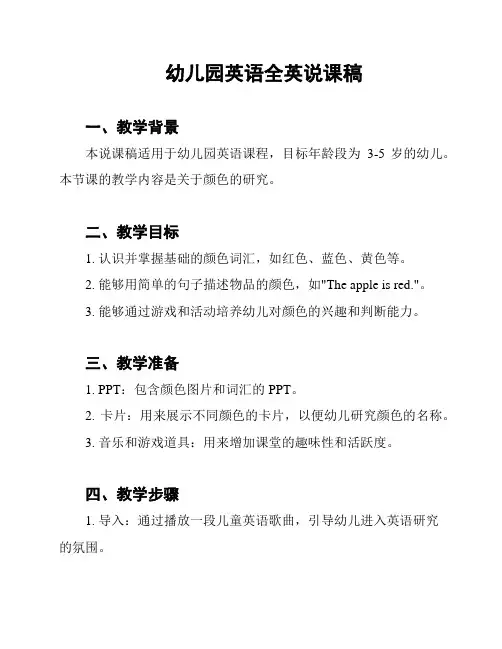 幼儿园英语全英说课稿

一、教学背景

本说课稿适用于幼儿园英语课程，目标年龄段为 3-5 岁的幼儿。本节课的教学内容是关于颜色的研究。

二、教学目标

1. 认识并掌握基础的颜色词汇，如红色、蓝色、黄色等。

2. 能够用简单的句子描述物品的颜色，如"The apple is red."。

3. 能够通过游戏和活动培养幼儿对颜色的兴趣和判断能力。

三、教学准备

1. PPT：包含颜色图片和词汇的 PPT。

2. 卡片：用来展示不同颜色的卡片，以便幼儿研究颜色的名称。

3. 音乐和游戏道具：用来增加课堂的趣味性和活跃度。

四、教学步骤

1. 导入：通过播放一段儿童英语歌曲，引导幼儿进入英语研究的氛围。